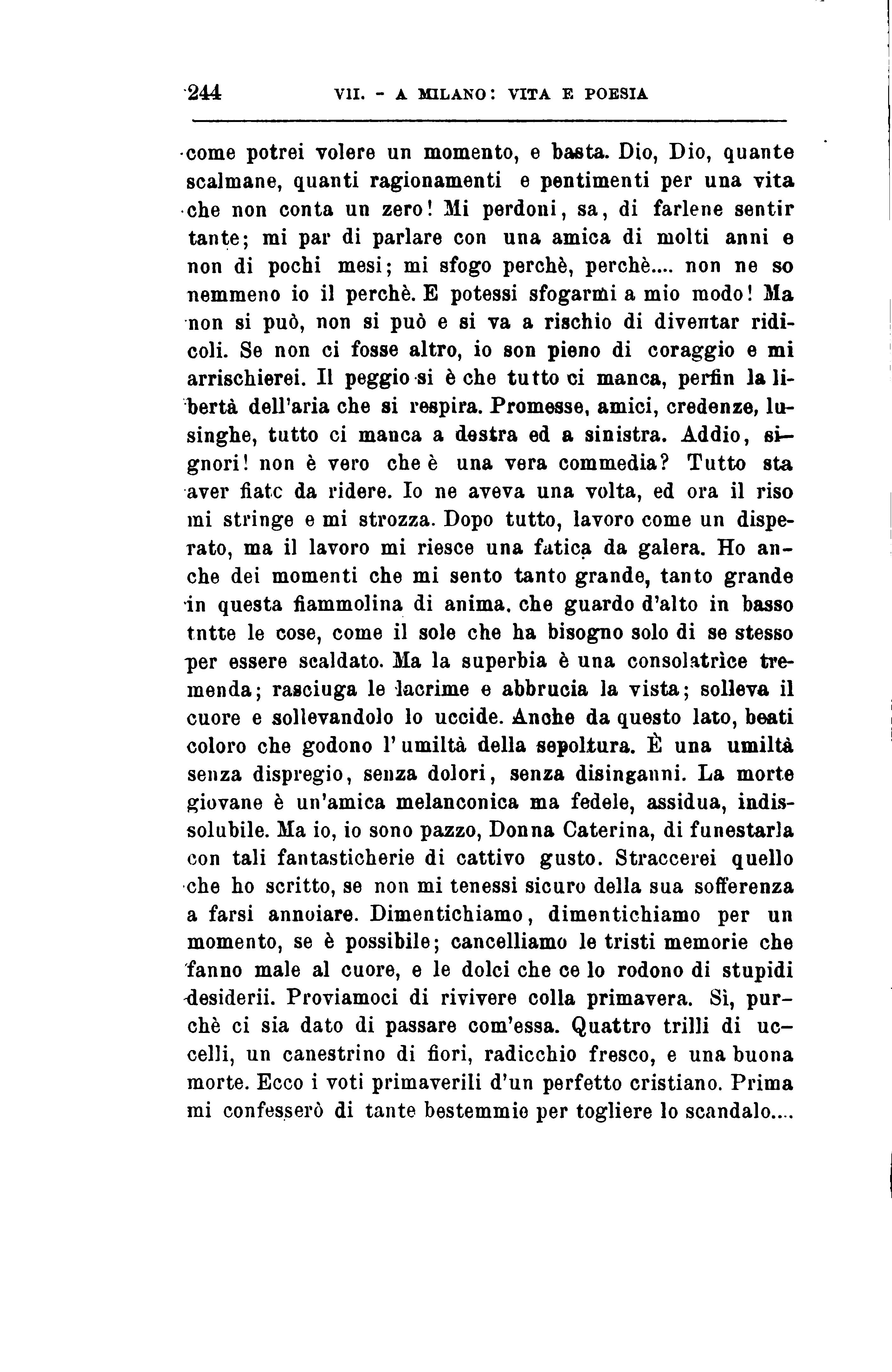 244 VII. - A MILANO: VITA E POESIA

come potrei volere un momento, e basta. Dio, Dio, quante scalmane, quanti ragionamenti e pentimenti per una vita che non conta un zero! Mi perdoni, sa, di farlene sentir tante; mi par di parlare con una amica di molti anni e non di pochi mesi; mi sfogo perchè, perchè.... non ne so nemmeno io il perchè. E potessi sfogarmi a mio modo! Ma non si può, non si può e si va a rischio di diventar ridicoli. Se non ci fosse altro, io son pieno di coraggio e mi arrischierei. Il peggio si è che tutto ci manca, perfin la libertà dell'aria che si respira. Promesse, amici, credenze, lusinghe, tutto ci manca a destra ed a sinistra. Addio, signori! non è vero che è una vera commedia? Tutto sta aver fiatc da ridere. Io ne aveva una volta, ed ora il riso mi stringe e mi strozza. Dopo tutto, lavoro come un disperato, ma il lavoro mi riesce una fatica da galera. Ho anche dei momenti che mi sento tanto grande, tanto grande in questa fiammolina di anima. che guardo d'alto in basso tntte le cose, come il sole che ha bisogno solo di se stesso per essere scaldato. Ma la superbia è una consolatrice tremenda; rasciuga le lacrime e abbrucia la vista; solleva il cuore e sollevandolo lo uccide. Anche da questo lato, beati coloro che godono l'umiltà della sepoltura. È una umiltà senza dispregio, senza dolori, senza disinganni. La morte giovane è un'amica melanconica ma fedele, assidua, indissolubile. Ma io, io sono pazzo, Donna Caterina, di funestarla con tali fantasticherie di cattivo gusto. Straccerei quello che ho scritto, se non mi tenessi sicuro della sua sofferenza a farsi annoiare. Dimentichiamo, dimentichiamo per un momento, se è possibile; cancelliamo le tristi memorie che fanno male al cuore, e le dolci che ce lo rodono di stupidi desiderii. Proviamoci di rivivere colla primavera. Sì, purchè ci sia dato di passare com'essa. Quattro trilli di uccelli, un canestrino di fiori, radicchio fresco, e una buona morte. Ecco i voti primaverili d'un perfetto cristiano. Prima mi confesserò di tante bestemmie per togliere lo scandalo....